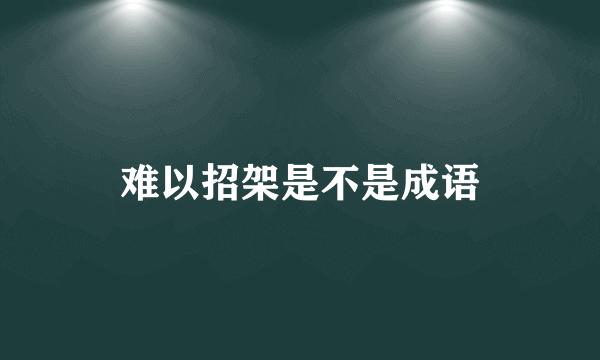 难以招架是不是成语